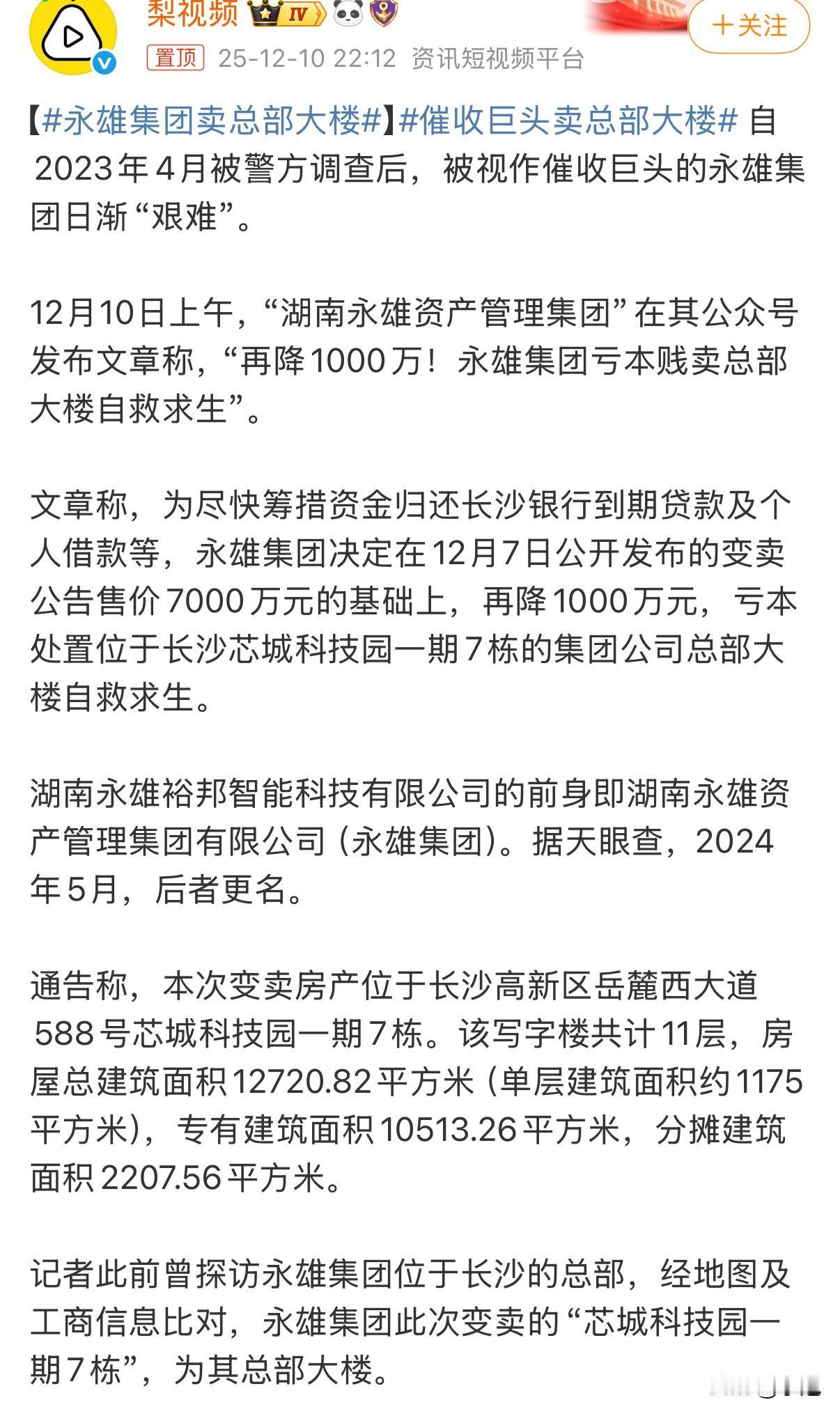 梨视频 IV

置顶 25-12-10 22:12 资讯短视频平台

＋关注

【#永雄集团卖总部大楼#】#催收巨头卖总部大楼# 自2023年4月被警方调查后，被视作催收巨头的永雄集团日渐“艰难”。

12月10日上午，“湖南永雄资产管理集团”在其公众号发布文章称，“再降1000万！永雄集团亏本贱卖总部大楼自救求生”。

文章称，为尽快筹措资金归还长沙银行到期贷款及个人借款等，永雄集团决定在12月7日公开发布的变卖公告售价7000万元的基础上，再降1000万元，亏本处置位于长沙芯城科技园一期7栋的集团公司总部大楼自救求生。

湖南永雄裕邦智能科技有限公司的前身即湖南永雄资产管理集团有限公司（永雄集团）。据天眼查，2024年5月，后者更名。

通告称，本次变卖房产位于长沙高新区岳麓西大道588号芯城科技园一期7栋。该写字楼共计11层，房屋总建筑面积12720.82平方米（单层建筑面积约1175平方米），专有建筑面积10513.26平方米，分摊建筑面积2207.56平方米。

记者此前曾探访永雄集团位于长沙的总部，经地图及工商信息比对，永雄集团此次变卖的“芯城科技园一期7栋”，为其总部大楼。